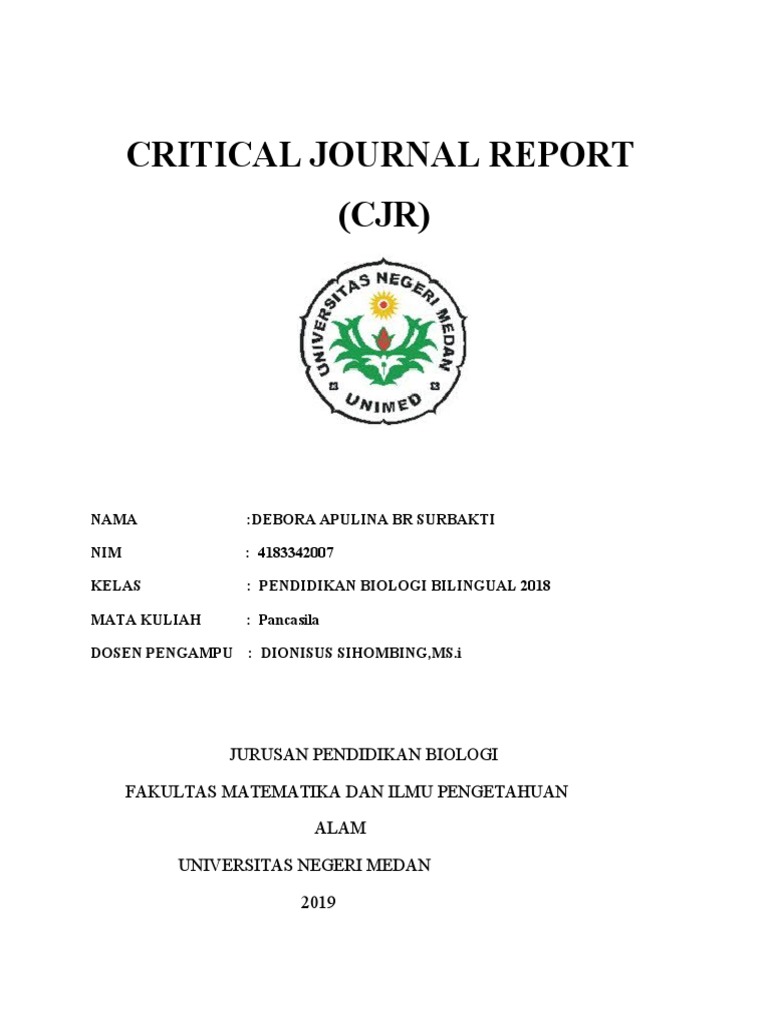 CRITICAL JOURNAL REPORT

(CJR)

UNIVERSITAS NEGERI MEDAN

UNIMED

NAMA :DEBORA APULINA BR SURBAKTI

NIM : 4183342007

KELAS : PENDIDIKAN BIOLOGI BILINGUAL 2018

MATA KULIAH : Pancasila

DOSEN PENGAMPU : DIONISUS SIHOMBING,MS.i

JURUSAN PENDIDIKAN BIOLOGI

FAKULTAS MATEMATIKA DAN ILMU PENGETAHUAN

ALAM

UNIVERSITAS NEGERI MEDAN

2019